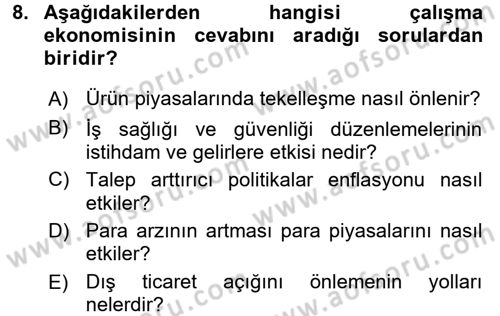 8. Aşağıdakilerden hangisi çalışma ekonomisinin cevabını aradığı sorulardan biridir?

A) Ürün piyasalarında tekelleşme nasıl önlenir?

B) İş sağlığı ve güvenliği düzenlemelerinin istihdam ve gelirlere etkisi nedir?

C) Talep arttırıcı politikalar enflasyonu nasıl etkiler?

D) Para arzının artması para piyasalarını nasıl etkiler?

E) Dış ticaret açığını önlemenin yolları nelerdir?

www.aofsoru.com